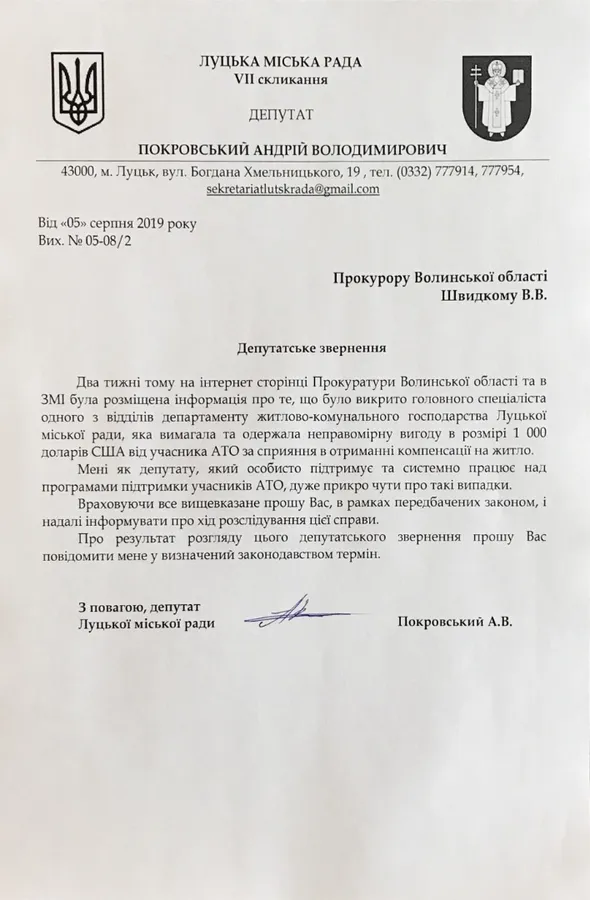 ЛУЦЬКА МІСЬКА РАДА
VII скликання

ДЕПУТАТ

ПОКРОВСЬКИЙ АНДРІЙ ВОЛОДИМИРОВИЧ

43000, м. Луцьк, вул. Богдана Хмельницького, 19 , тел. (0332) 777914, 777954, sekretariatlutskrada@gmail.com

Від «05» серпня 2019 року
Вих. № 05-08/2

Прокурору Волинської області
Швидкому В.В.

Депутатське звернення

Два тижні тому на інтернет сторінці Прокуратури Волинської області та в ЗМІ була розміщена інформація про те, що було викрито головного спеціаліста одного з відділів департаменту житлово-комунального господарства Луцької міської ради, яка вимагала та одержала неправомірну вигоду в розмірі 1 000 доларів США від учасника АТО за сприяння в отриманні компенсації на житло.

Мені як депутату, який особисто підтримує та системно працює над програмами підтримки учасників АТО, дуже прикро чути про такі випадки.

Враховуючи все вищевказане прошу Вас, в рамках передбачених законом, і надалі інформувати про хід розслідування цієї справи.

Про результат розгляду цього депутатського звернення прошу Вас повідомити мене у визначений законодавством термін.

З повагою, депутат
Луцької міської ради

Покровський А.В.